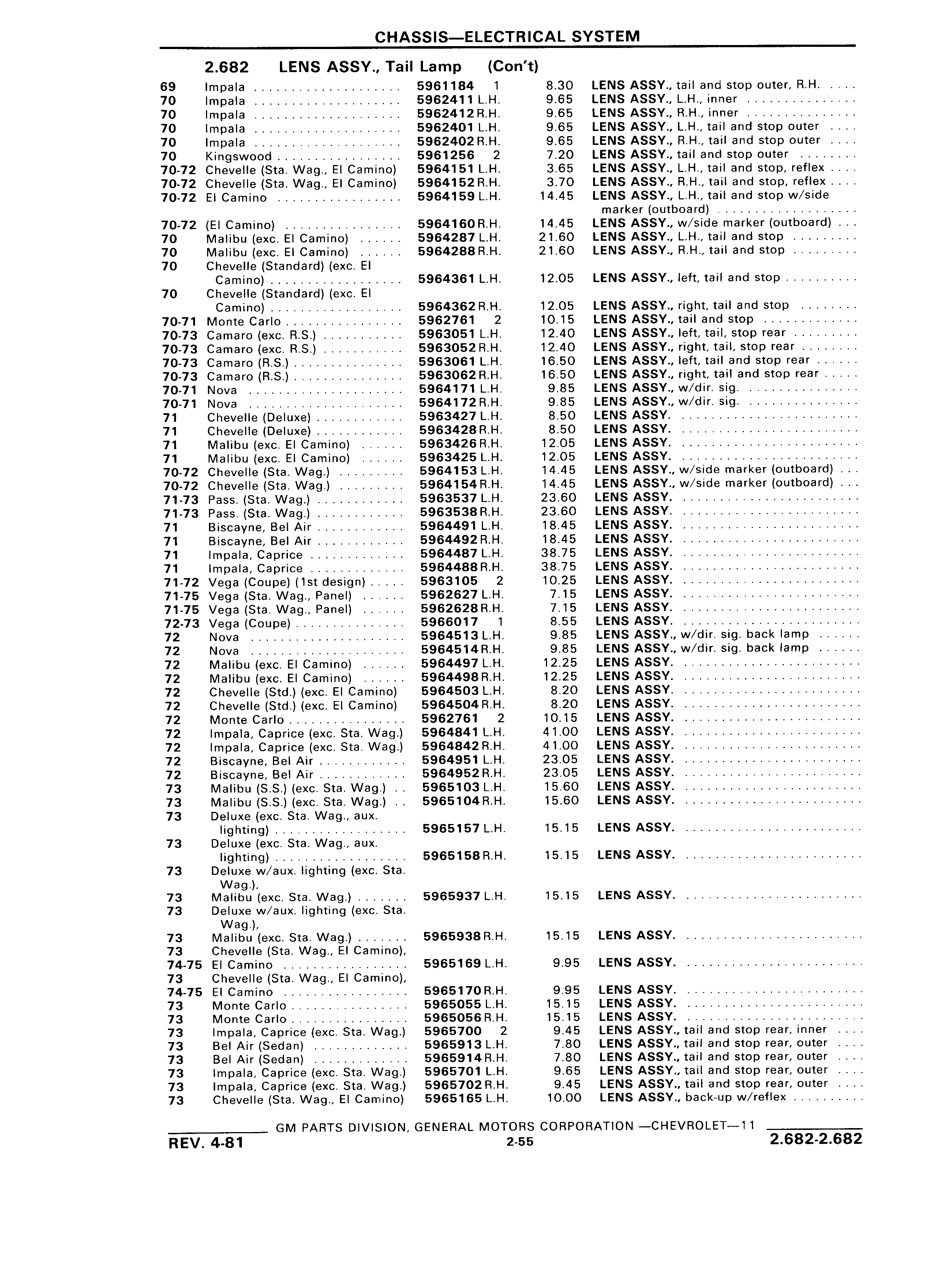 CHASSIS—ELECTRICAL SYSTEM

2.682 LENS ASSY., Tail Lamp (Con't)

| | | | | |
|---|---|---|---|---|
| 69 | Impala | 5961184 1 | 8.30 | LENS ASSY., tail and stop outer, R.H. |
| 70 | Impala | 5962411 L.H. | 9.65 | LENS ASSY., L.H., inner |
| 70 | Impala | 5962412 R.H. | 9.65 | LENS ASSY., R.H., inner |
| 70 | Impala | 5962401 L.H. | 9.65 | LENS ASSY., L.H., tail and stop outer |
| 70 | Impala | 5962402 R.H. | 9.65 | LENS ASSY., R.H., tail and stop outer |
| 70 | Kingswood | 5961256 2 | 7.20 | LENS ASSY., tail and stop outer |
| 70-72 | Chevelle (Sta. Wag., El Camino) | 5964151 L.H. | 3.65 | LENS ASSY., L.H., tail and stop, reflex |
| 70-72 | Chevelle (Sta. Wag., El Camino) | 5964152 R.H. | 3.70 | LENS ASSY., R.H., tail and stop, reflex |
| 70-72 | El Camino | 5964159 L.H. | 14.45 | LENS ASSY., L.H., tail and stop w/side marker (outboard) |
| 70-72 | (El Camino) | 5964160 R.H. | 14.45 | LENS ASSY., w/side marker (outboard) |
| 70 | Malibu (exc. El Camino) | 5964287 L.H. | 21.60 | LENS ASSY., L.H., tail and stop |
| 70 | Malibu (exc. El Camino) | 5964288 R.H. | 21.60 | LENS ASSY., R.H., tail and stop |
| 70 | Chevelle (Standard) (exc. El Camino) | 5964361 L.H. | 12.05 | LENS ASSY., left, tail and stop |
| 70 | Chevelle (Standard) (exc. El Camino) | 5964362 R.H. | 12.05 | LENS ASSY., right, tail and stop |
| 70-71 | Monte Carlo | 5962761 2 | 10.15 | LENS ASSY., tail and stop |
| 70-73 | Camaro (exc. R.S.) | 5963051 L.H. | 12.40 | LENS ASSY., left, tail, stop rear |
| 70-73 | Camaro (exc. R.S.) | 5963052 R.H. | 12.40 | LENS ASSY., right, tail, stop rear |
| 70-73 | Camaro (R.S.) | 5963061 L.H. | 16.50 | LENS ASSY., left, tail and stop rear |
| 70-73 | Camaro (R.S.) | 5963062 R.H. | 16.50 | LENS ASSY., right, tail and stop rear |
| 70-71 | Nova | 5964171 L.H. | 9.85 | LENS ASSY., w/dir. sig. |
| 70-71 | Nova | 5964172 R.H. | 9.85 | LENS ASSY., w/dir. sig. |
| 71 | Chevelle (Deluxe) | 5963427 L.H. | 8.50 | LENS ASSY. |
| 71 | Chevelle (Deluxe) | 5963428 R.H. | 8.50 | LENS ASSY. |
| 71 | Malibu (exc. El Camino) | 5963426 R.H. | 12.05 | LENS ASSY. |
| 71 | Malibu (exc. El Camino) | 5963425 L.H. | 12.05 | LENS ASSY. |
| 70-72 | Chevelle (Sta. Wag.) | 5964153 L.H. | 14.45 | LENS ASSY., w/side marker (outboard) |
| 70-72 | Chevelle (Sta. Wag.) | 5964154 R.H. | 14.45 | LENS ASSY., w/side marker (outboard) |
| 71-73 | Pass. (Sta. Wag.) | 5963537 L.H. | 23.60 | LENS ASSY. |
| 71-73 | Pass. (Sta. Wag.) | 5963538 R.H. | 23.60 | LENS ASSY. |
| 71 | Biscayne, Bel Air | 5964491 L.H. | 18.45 | LENS ASSY. |
| 71 | Biscayne, Bel Air | 5964492 R.H. | 18.45 | LENS ASSY. |
| 71 | Impala, Caprice | 5964487 L.H. | 38.75 | LENS ASSY. |
| 71 | Impala, Caprice | 5964488 R.H. | 38.75 | LENS ASSY. |
| 71-72 | Vega (Coupe) (1st design) | 5963105 2 | 10.25 | LENS ASSY. |
| 71-75 | Vega (Sta. Wag., Panel) | 5962627 L.H. | 7.15 | LENS ASSY. |
| 71-75 | Vega (Sta. Wag., Panel) | 5962628 R.H. | 7.15 | LENS ASSY. |
| 72-73 | Vega (Coupe) | 5966017 1 | 8.55 | LENS ASSY. |
| 72 | Nova | 5964513 L.H. | 9.85 | LENS ASSY., w/dir. sig. back lamp |
| 72 | Nova | 5964514 R.H. | 9.85 | LENS ASSY., w/dir. sig. back lamp |
| 72 | Malibu (exc. El Camino) | 5964497 L.H. | 12.25 | LENS ASSY. |
| 72 | Malibu (exc. El Camino) | 5964498 R.H. | 12.25 | LENS ASSY. |
| 72 | Chevelle (Std.) (exc. El Camino) | 5964503 L.H. | 8.20 | LENS ASSY. |
| 72 | Chevelle (Std.) (exc. El Camino) | 5964504 R.H. | 8.20 | LENS ASSY. |
| 72 | Monte Carlo | 5962761 2 | 10.15 | LENS ASSY. |
| 72 | Impala, Caprice (exc. Sta. Wag.) | 5964841 L.H. | 41.00 | LENS ASSY. |
| 72 | Impala, Caprice (exc. Sta. Wag.) | 5964842 R.H. | 41.00 | LENS ASSY. |
| 72 | Biscayne, Bel Air | 5964951 L.H. | 23.05 | LENS ASSY. |
| 72 | Biscayne, Bel Air | 5964952 R.H. | 23.05 | LENS ASSY. |
| 73 | Malibu (S.S.) (exc. Sta. Wag.) | 5965103 L.H. | 15.60 | LENS ASSY. |
| 73 | Malibu (S.S.) (exc. Sta. Wag.) | 5965104 R.H. | 15.60 | LENS ASSY. |
| 73 | Deluxe (exc. Sta. Wag., aux. lighting) | 5965157 L.H. | 15.15 | LENS ASSY. |
| 73 | Deluxe (exc. Sta. Wag., aux. lighting) | 5965158 R.H. | 15.15 | LENS ASSY. |
| 73 | Deluxe w/aux. lighting (exc. Sta. Wag.), | | | |
| 73 | Malibu (exc. Sta. Wag.) | 5965937 L.H. | 15.15 | LENS ASSY. |
| 73 | Deluxe w/aux. lighting (exc. Sta. Wag.), | | | |
| 73 | Malibu (exc. Sta. Wag.) | 5965938 R.H. | 15.15 | LENS ASSY. |
| 73 | Chevelle (Sta. Wag., El Camino), | | | |
| 74-75 | El Camino | 5965169 L.H. | 9.95 | LENS ASSY. |
| 73 | Chevelle (Sta. Wag., El Camino), | | | |
| 74-75 | El Camino | 5965170 R.H. | 9.95 | LENS ASSY. |
| 73 | Monte Carlo | 5965055 L.H. | 15.15 | LENS ASSY. |
| 73 | Monte Carlo | 5965056 R.H. | 15.15 | LENS ASSY. |
| 73 | Impala, Caprice (exc. Sta. Wag.) | 5965700 2 | 9.45 | LENS ASSY., tail and stop rear, inner |
| 73 | Bel Air (Sedan) | 5965913 L.H. | 7.80 | LENS ASSY., tail and stop rear, outer |
| 73 | Bel Air (Sedan) | 5965914 R.H. | 7.80 | LENS ASSY., tail and stop rear, outer |
| 73 | Impala, Caprice (exc. Sta. Wag.) | 5965701 L.H. | 9.65 | LENS ASSY., tail and stop rear, outer |
| 73 | Impala, Caprice (exc. Sta. Wag.) | 5965702 R.H. | 9.45 | LENS ASSY., tail and stop rear, outer |
| 73 | Chevelle (Sta. Wag., El Camino) | 5965165 L.H. | 10.00 | LENS ASSY., back-up w/reflex |

GM PARTS DIVISION, GENERAL MOTORS CORPORATION —CHEVROLET—11
REV. 4-81 2-55 2.682-2.682